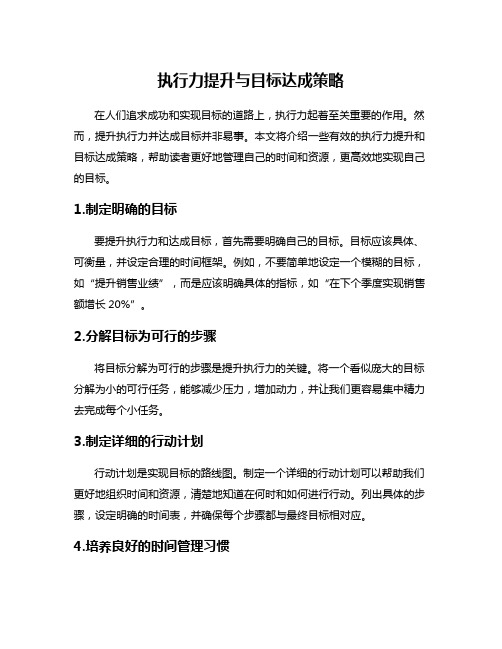 执行力提升与目标达成策略

在人们追求成功和实现目标的道路上，执行力起着至关重要的作用。然而，提升执行力并达成目标并非易事。本文将介绍一些有效的执行力提升和目标达成策略，帮助读者更好地管理自己的时间和资源，更高效地实现自己的目标。

1.制定明确的目标

要提升执行力和达成目标，首先需要明确自己的目标。目标应该具体、可衡量，并设定合理的时间框架。例如，不要简单地设定一个模糊的目标，如“提升销售业绩”，而是应该明确具体的指标，如“在下个季度实现销售额增长 20%”。

2.分解目标为可行的步骤

将目标分解为可行的步骤是提升执行力的关键。将一个看似庞大的目标分解为小的可行任务，能够减少压力，增加动力，并让我们更容易集中精力去完成每个小任务。

3.制定详细的行动计划

行动计划是实现目标的路线图。制定一个详细的行动计划可以帮助我们更好地组织时间和资源，清楚地知道在何时和如何进行行动。列出具体的步骤，设定明确的时间表，并确保每个步骤都与最终目标相对应。

4.培养良好的时间管理习惯